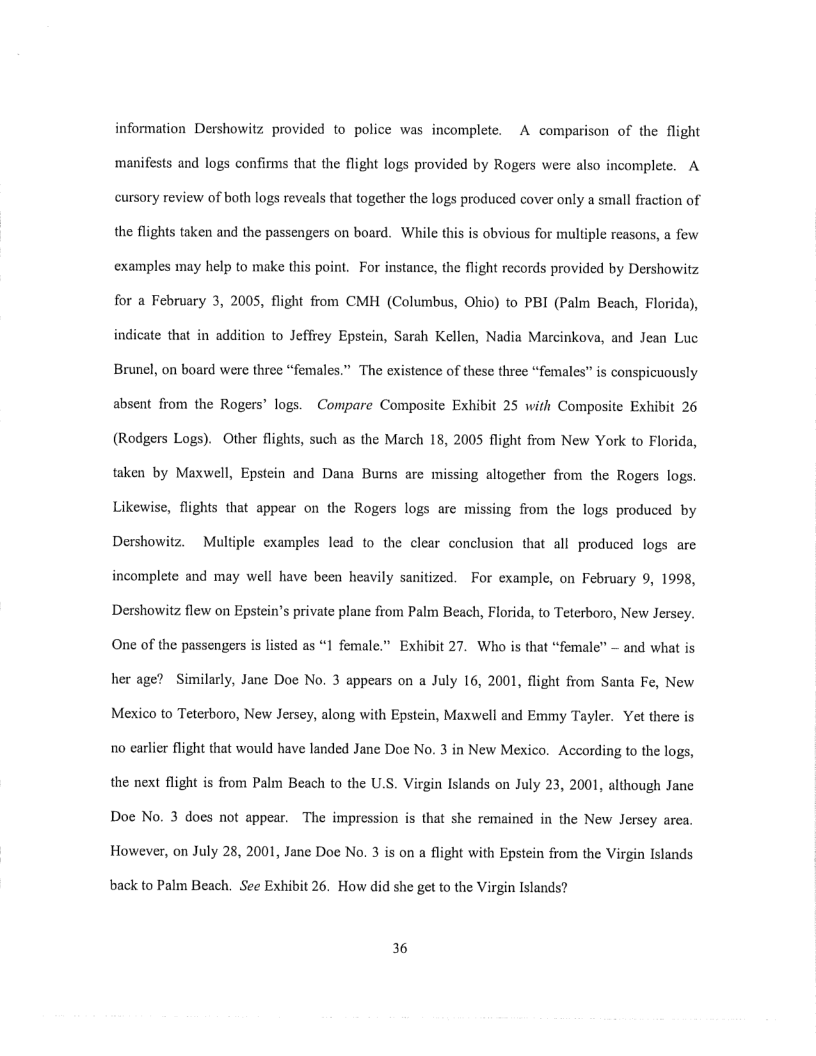 information Dershowitz provided to police was incomplete. A comparison of the flight manifests and logs confirms that the flight logs provided by Rogers were also incomplete. A cursory review of both logs reveals that together the logs produced cover only a small fraction of the flights taken and the passengers on board. While this is obvious for multiple reasons, a few examples may help to make this point. For instance, the flight records provided by Dershowitz for a February 3, 2005, flight from CMH (Columbus, Ohio) to PBI (Palm Beach, Florida), indicate that in addition to Jeffrey Epstein, Sarah Kellen, Nadia Marcinkova, and Jean Luc Brunel, on board were three "females." The existence of these three "females" is conspicuously absent from the Rogers' logs. Compare Composite Exhibit 25 with Composite Exhibit 26 (Rodgers Logs). Other flights, such as the March 18, 2005 flight from New York to Florida, taken by Maxwell, Epstein and Dana Burns are missing altogether from the Rogers logs. Likewise, flights that appear on the Rogers logs are missing from the logs produced by Dershowitz. Multiple examples lead to the clear conclusion that all produced logs are incomplete and may well have been heavily sanitized. For example, on February 9, 1998, Dershowitz flew on Epstein's private plane from Palm Beach, Florida, to Teterboro, New Jersey. One of the passengers is listed as "1 female." Exhibit 27. Who is that "female" – and what is her age? Similarly, Jane Doe No. 3 appears on a July 16, 2001, flight from Santa Fe, New Mexico to Teterboro, New Jersey, along with Epstein, Maxwell and Emmy Tayler. Yet there is no earlier flight that would have landed Jane Doe No. 3 in New Mexico. According to the logs, the next flight is from Palm Beach to the U.S. Virgin Islands on July 23, 2001, although Jane Doe No. 3 does not appear. The impression is that she remained in the New Jersey area. However, on July 28, 2001, Jane Doe No. 3 is on a flight with Epstein from the Virgin Islands back to Palm Beach. See Exhibit 26. How did she get to the Virgin Islands?

36